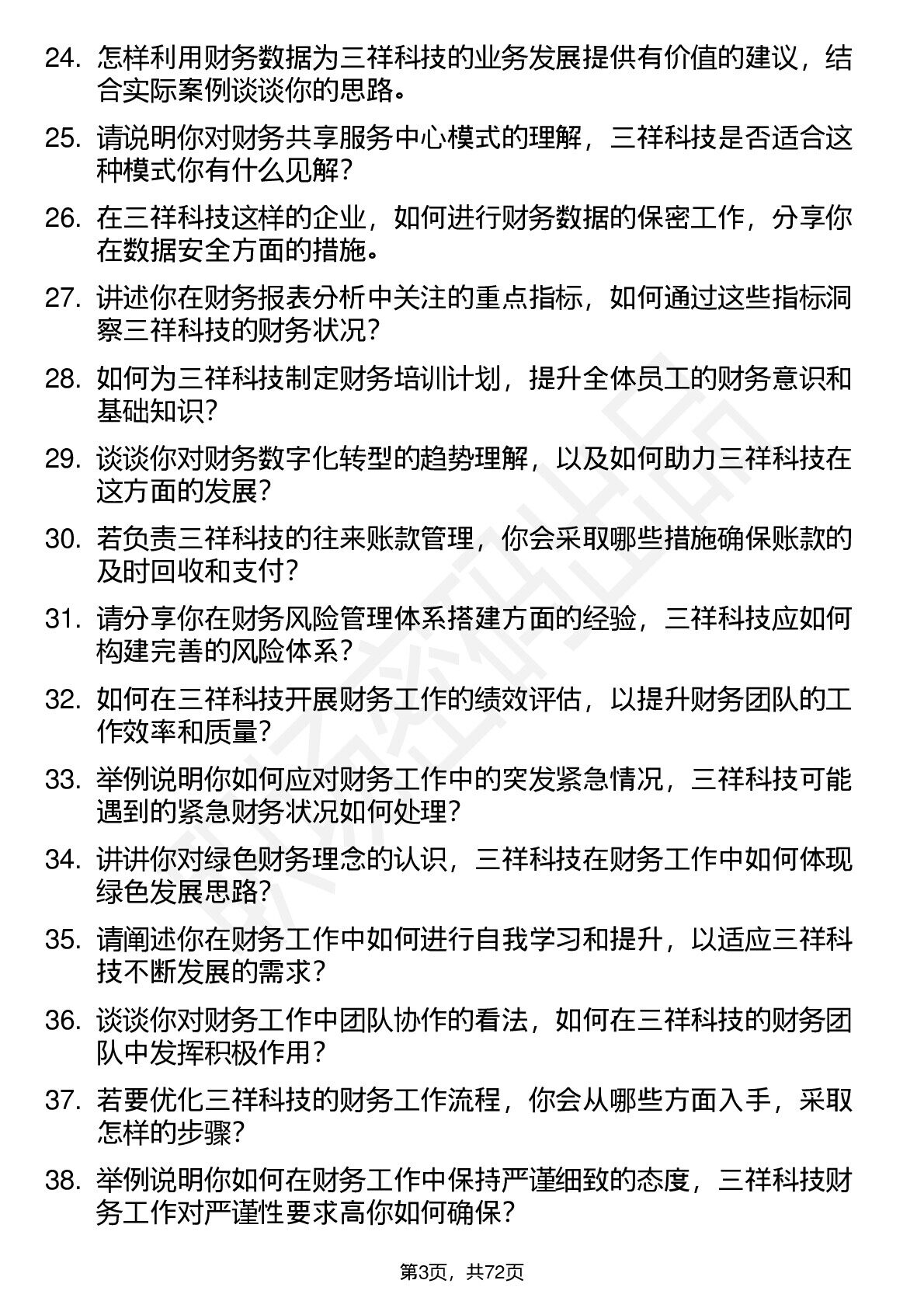 24. 怎样利用财务数据为三祥科技的业务发展提供有价值的建议，结合实际案例谈谈你的思路。

25. 请说明你对财务共享服务中心模式的理解，三祥科技是否适合这种模式你有什么见解？

26. 在三祥科技这样的企业，如何进行财务数据的保密工作，分享你在数据安全方面的措施。

27. 讲述你在财务报表分析中关注的重点指标，如何通过这些指标洞察三祥科技的财务状况？

28. 如何为三祥科技制定财务培训计划，提升全体员工的财务意识和基础知识？

29. 谈谈你对财务数字化转型的趋势理解，以及如何助力三祥科技在这方面的发展？

30. 若负责三祥科技的往来账款管理，你会采取哪些措施确保账款的及时回收和支付？

31. 请分享你在财务风险管理体系搭建方面的经验，三祥科技应如何构建完善的风险体系？

32. 如何在三祥科技开展财务工作的绩效评估，以提升财务团队的工作效率和质量？

33. 举例说明你如何应对财务工作中的突发紧急情况，三祥科技可能遇到的紧急财务状况如何处理？

34. 讲讲你对绿色财务理念的认识，三祥科技在财务工作中如何体现绿色发展思路？

35. 请阐述你在财务工作中如何进行自我学习和提升，以适应三祥科技不断发展的需求？

36. 谈谈你对财务工作中团队协作的看法，如何在三祥科技的财务团队中发挥积极作用？

37. 若要优化三祥科技的财务工作流程，你会从哪些方面入手，采取怎样的步骤？

38. 举例说明你如何在财务工作中保持严谨细致的态度，三祥科技财务工作对严谨性要求高你如何确保？

第3页，共72页